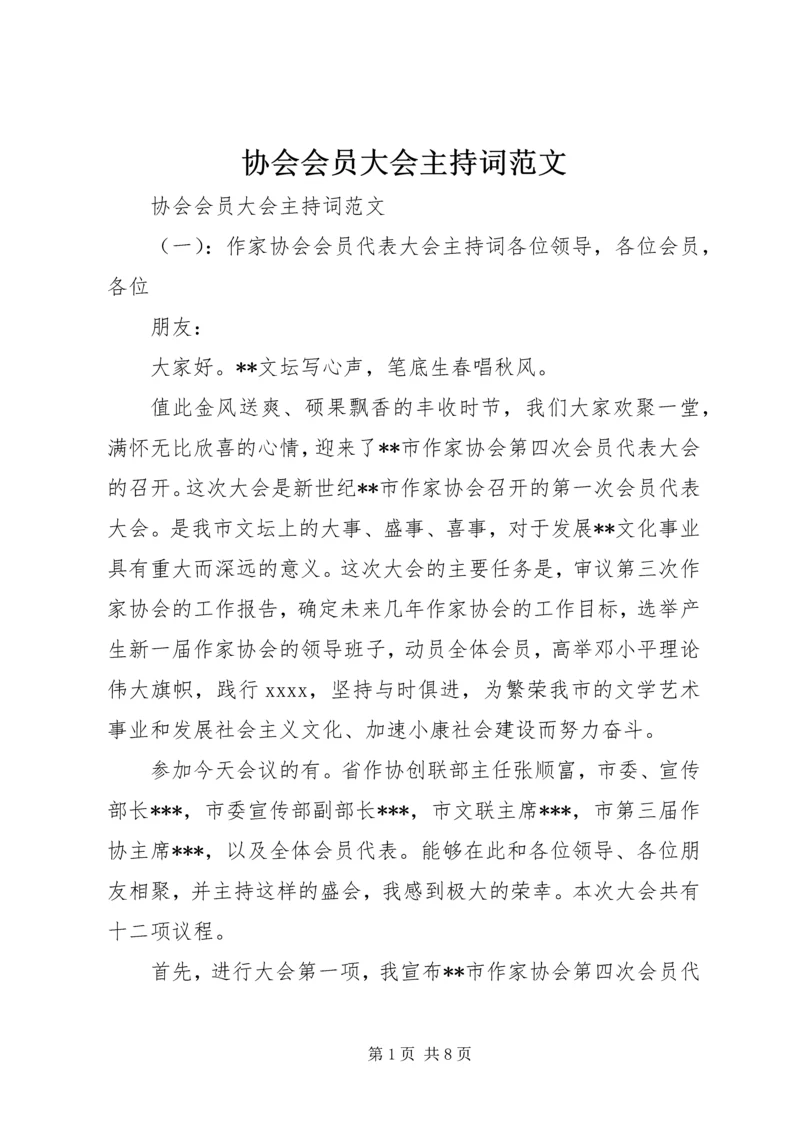 协会会员大会主持词范文

协会会员大会主持词范文

（一）：作家协会会员代表大会主持词各位领导，各位会员，各位

朋友：

大家好。**文坛写心声，笔底生春唱秋风。

值此金风送爽、硕果飘香的丰收时节，我们大家欢聚一堂，满怀无比欣喜的心情，迎来了**市作家协会第四次会员代表大会的召开。这次大会是新世纪**市作家协会召开的第一次会员代表大会。是我市文坛上的大事、盛事、喜事，对于发展**文化事业具有重大而深远的意义。这次大会的主要任务是，审议第三次作家协会的工作报告，确定未来几年作家协会的工作目标，选举产生新一届作家协会的领导班子，动员全体会员，高举邓小平理论伟大旗帜，践行 xxxx，坚持与时俱进，为繁荣我市的文学艺术事业和发展社会主义文化、加速小康社会建设而努力奋斗。

参加今天会议的有。省作协创联部主任张顺富，市委、宣传部长***，市委宣传部副部长***，市文联主席***，市第三届作协主席***，以及全体会员代表。能够在此和各位领导、各位朋友相聚，并主持这样的盛会，我感到极大的荣幸。本次大会共有十二项议程。

首先，进行大会第一项，我宣布**市作家协会第四次会员代

第 1 页 共 8 页